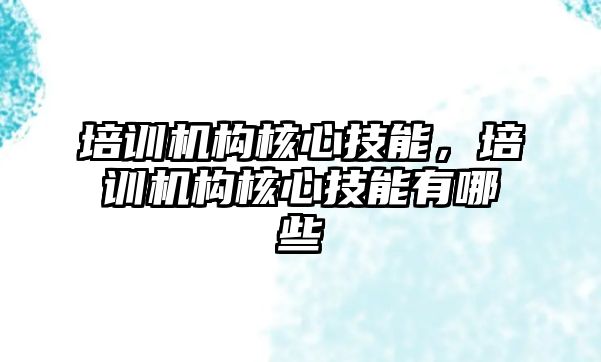 培训机构核心技能，培训机构核心技能有哪些